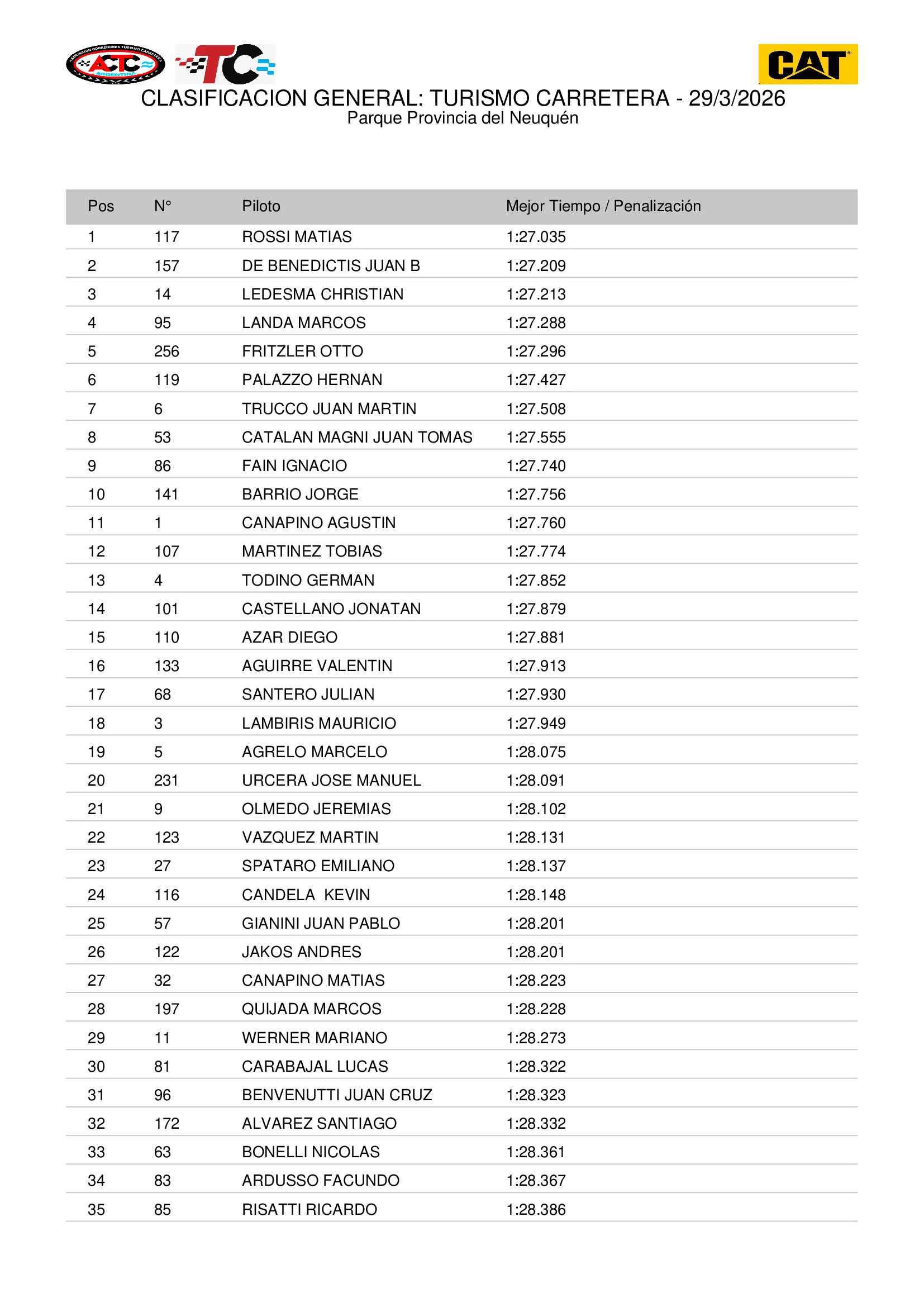 ASOCIACION CORREDORES TURISMO CARRETERA ACTC ARGENTINA

TC

CAT

CLASIFICACION GENERAL: TURISMO CARRETERA - 29/3/2026
Parque Provincia del Neuquén

| Pos | N° | Piloto | Mejor Tiempo / Penalización |
|---|---|---|---|
| 1 | 117 | ROSSI MATIAS | 1:27.035 |
| 2 | 157 | DE BENEDICTIS JUAN B | 1:27.209 |
| 3 | 14 | LEDESMA CHRISTIAN | 1:27.213 |
| 4 | 95 | LANDA MARCOS | 1:27.288 |
| 5 | 256 | FRITZLER OTTO | 1:27.296 |
| 6 | 119 | PALAZZO HERNAN | 1:27.427 |
| 7 | 6 | TRUCCO JUAN MARTIN | 1:27.508 |
| 8 | 53 | CATALAN MAGNI JUAN TOMAS | 1:27.555 |
| 9 | 86 | FAIN IGNACIO | 1:27.740 |
| 10 | 141 | BARRIO JORGE | 1:27.756 |
| 11 | 1 | CANAPINO AGUSTIN | 1:27.760 |
| 12 | 107 | MARTINEZ TOBIAS | 1:27.774 |
| 13 | 4 | TODINO GERMAN | 1:27.852 |
| 14 | 101 | CASTELLANO JONATAN | 1:27.879 |
| 15 | 110 | AZAR DIEGO | 1:27.881 |
| 16 | 133 | AGUIRRE VALENTIN | 1:27.913 |
| 17 | 68 | SANTERO JULIAN | 1:27.930 |
| 18 | 3 | LAMBIRIS MAURICIO | 1:27.949 |
| 19 | 5 | AGRELO MARCELO | 1:28.075 |
| 20 | 231 | URCERA JOSE MANUEL | 1:28.091 |
| 21 | 9 | OLMEDO JEREMIAS | 1:28.102 |
| 22 | 123 | VAZQUEZ MARTIN | 1:28.131 |
| 23 | 27 | SPATARO EMILIANO | 1:28.137 |
| 24 | 116 | CANDELA KEVIN | 1:28.148 |
| 25 | 57 | GIANINI JUAN PABLO | 1:28.201 |
| 26 | 122 | JAKOS ANDRES | 1:28.201 |
| 27 | 32 | CANAPINO MATIAS | 1:28.223 |
| 28 | 197 | QUIJADA MARCOS | 1:28.228 |
| 29 | 11 | WERNER MARIANO | 1:28.273 |
| 30 | 81 | CARABAJAL LUCAS | 1:28.322 |
| 31 | 96 | BENVENUTTI JUAN CRUZ | 1:28.323 |
| 32 | 172 | ALVAREZ SANTIAGO | 1:28.332 |
| 33 | 63 | BONELLI NICOLAS | 1:28.361 |
| 34 | 83 | ARDUSSO FACUNDO | 1:28.367 |
| 35 | 85 | RISATTI RICARDO | 1:28.386 |